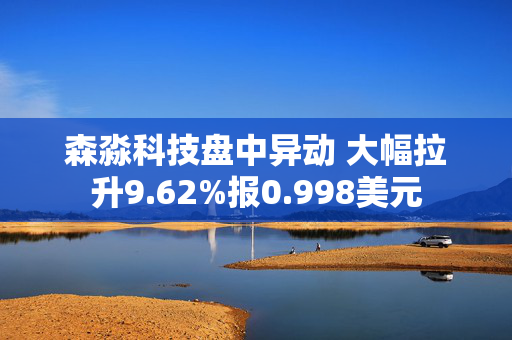 森淼科技盘中异动 大幅拉升9.62%报0.998美元